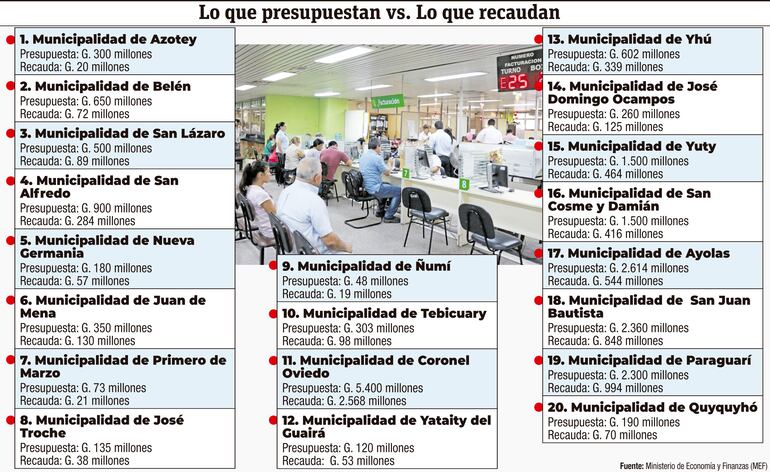 Lo que presupuestan vs. Lo que recaudan

1. Municipalidad de Azotey
Presupuesta: G. 300 millones
Recauda: G. 20 millones

2. Municipalidad de Belén
Presupuesta: G. 650 millones
Recauda: G. 72 millones

3. Municipalidad de San Lázaro
Presupuesta: G. 500 millones
Recauda: G. 89 millones

4. Municipalidad de San Alfredo
Presupuesta: G. 900 millones
Recauda: G. 284 millones

5. Municipalidad de Nueva Germania
Presupuesta: G. 180 millones
Recauda: G. 57 millones

6. Municipalidad de Juan de Mena
Presupuesta: G. 350 millones
Recauda: G. 130 millones

7. Municipalidad de Primero de Marzo
Presupuesta: G. 73 millones
Recauda: G. 21 millones

8. Municipalidad de José Troche
Presupuesta: G. 135 millones
Recauda: G. 38 millones

NUMERO FACTURACION TURNO BOX E25

Facturación

7

8

9. Municipalidad de Ñumí
Presupuesta: G. 48 millones
Recauda: G. 19 millones

10. Municipalidad de Tebicuary
Presupuesta: G. 303 millones
Recauda: G. 98 millones

11. Municipalidad de Coronel Oviedo
Presupuesta: G. 5.400 millones
Recauda: G. 2.568 millones

12. Municipalidad de Yataity del Guairá
Presupuesta: G. 120 millones
Recauda: G. 53 millones

13. Municipalidad de Yhú
Presupuesta: G. 602 millones
Recauda: G. 339 millones

14. Municipalidad de José Domingo Ocampos
Presupuesta: G. 260 millones
Recauda: G. 125 millones

15. Municipalidad de Yuty
Presupuesta: G. 1.500 millones
Recauda: G. 464 millones

16. Municipalidad de San Cosme y Damián
Presupuesta: G. 1.500 millones
Recauda: G. 416 millones

17. Municipalidad de Ayolas
Presupuesta: G. 2.614 millones
Recauda: G. 544 millones

18. Municipalidad de San Juan Bautista
Presupuesta: G. 2.360 millones
Recauda: G. 848 millones

19. Municipalidad de Paraguarí
Presupuesta: G. 2.300 millones
Recauda: G. 994 millones

20. Municipalidad de Quyquyhó
Presupuesta: G. 190 millones
Recauda: G. 70 millones

Fuente: Ministerio de Economía y Finanzas (MEF)